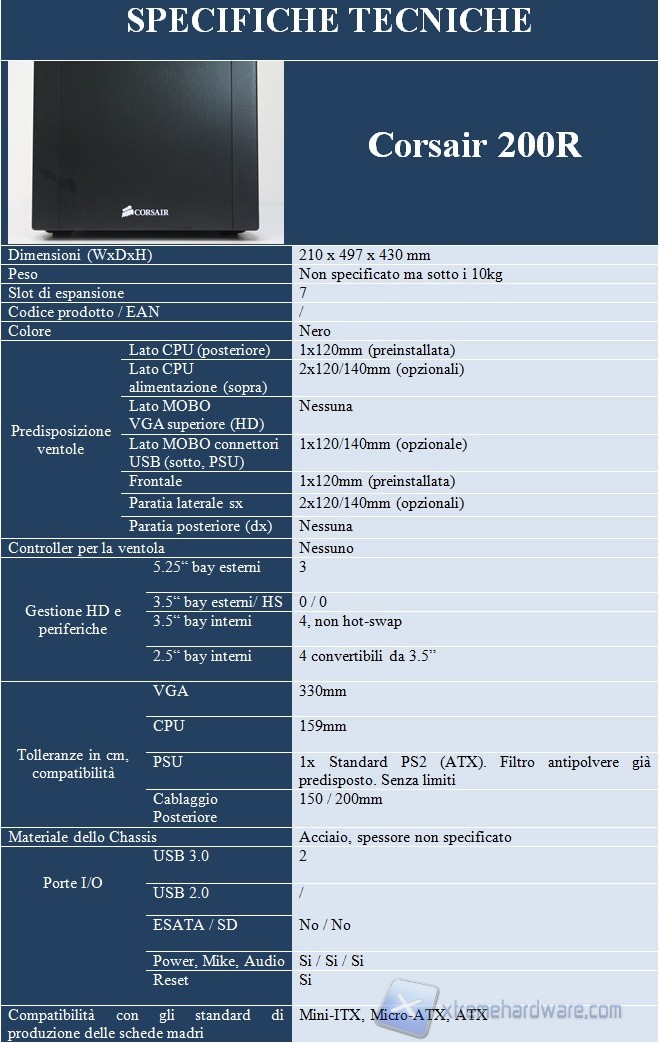 SPECIFICHE TECNICHE

CORSAIR

Corsair 200R

| Dimensioni (WxDxH) | | 210 x 497 x 430 mm |
|---|---|---|
| Peso | | Non specificato ma sotto i 10kg |
| Slot di espansione | | 7 |
| Codice prodotto / EAN | | / |
| Colore | | Nero |
| Predisposizione ventole | Lato CPU (posteriore) | 1x120mm (preinstallata) |
| | Lato CPU alimentazione (sopra) | 2x120/140mm (opzionali) |
| | Lato MOBO VGA superiore (HD) | Nessuna |
| | Lato MOBO connettori USB (sotto, PSU) | 1x120/140mm (opzionale) |
| | Frontale | 1x120mm (preinstallata) |
| | Paratia laterale sx | 2x120/140mm (opzionali) |
| | Paratia posteriore (dx) | Nessuna |
| Controller per la ventola | | Nessuno |
| Gestione HD e periferiche | 5.25" bay esterni | 3 |
| | 3.5" bay esterni/ HS | 0 / 0 |
| | 3.5" bay interni | 4, non hot-swap |
| | 2.5" bay interni | 4 convertibili da 3.5" |
| Tolleranze in cm, compatibilità | VGA | 330mm |
| | CPU | 159mm |
| | PSU | 1x Standard PS2 (ATX). Filtro antipolvere già predisposto. Senza limiti |
| | Cablaggio Posteriore | 150 / 200mm |
| Materiale dello Chassis | | Acciaio, spessore non specificato |
| Porte I/O | USB 3.0 | 2 |
| | USB 2.0 | / |
| | ESATA / SD | No / No |
| | Power, Mike, Audio | Si / Si / Si |
| | Reset | Si |
| Compatibilità con gli standard di produzione delle schede madri | | Mini-ITX, Micro-ATX, ATX |

xtremehardware.com